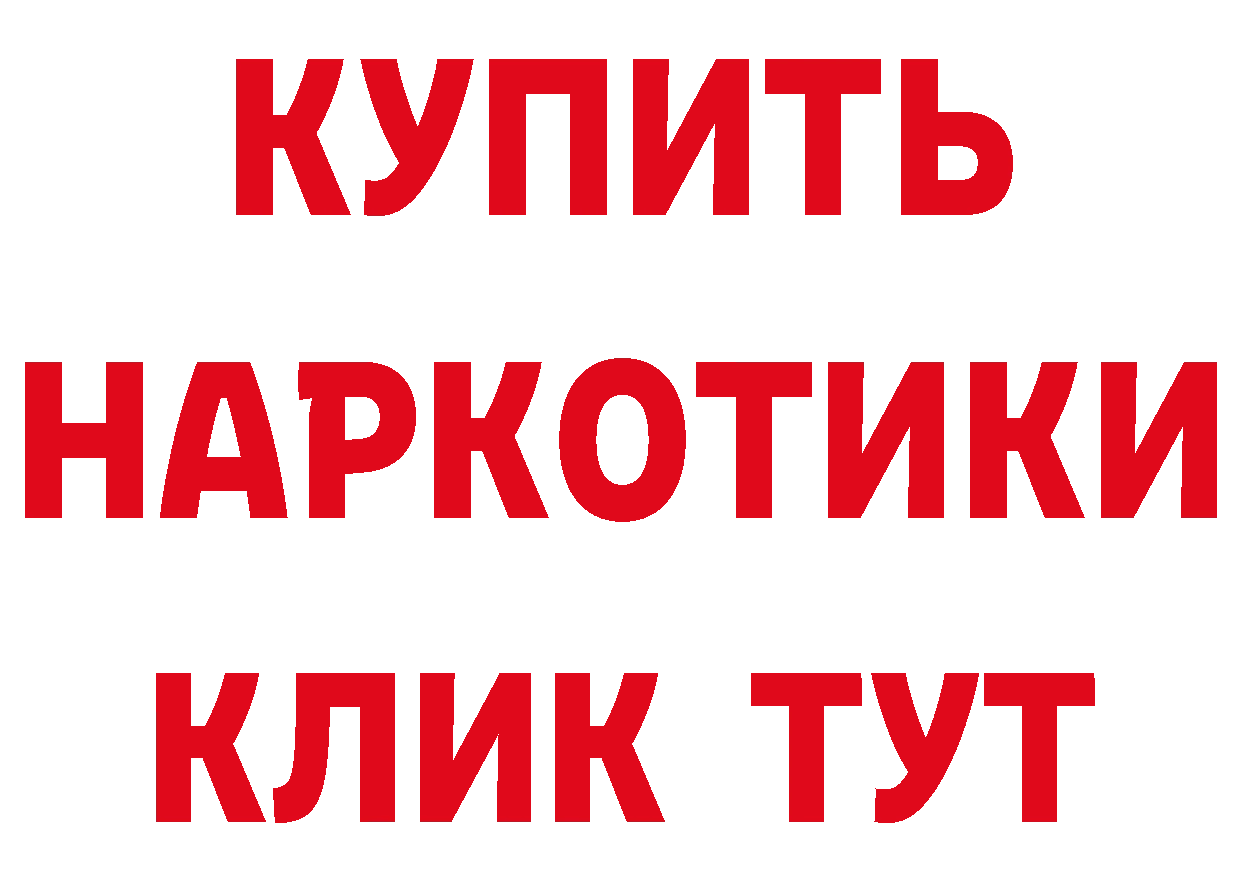 КУПИТЬ НАРКОТИКИ КЛИК ТУТ